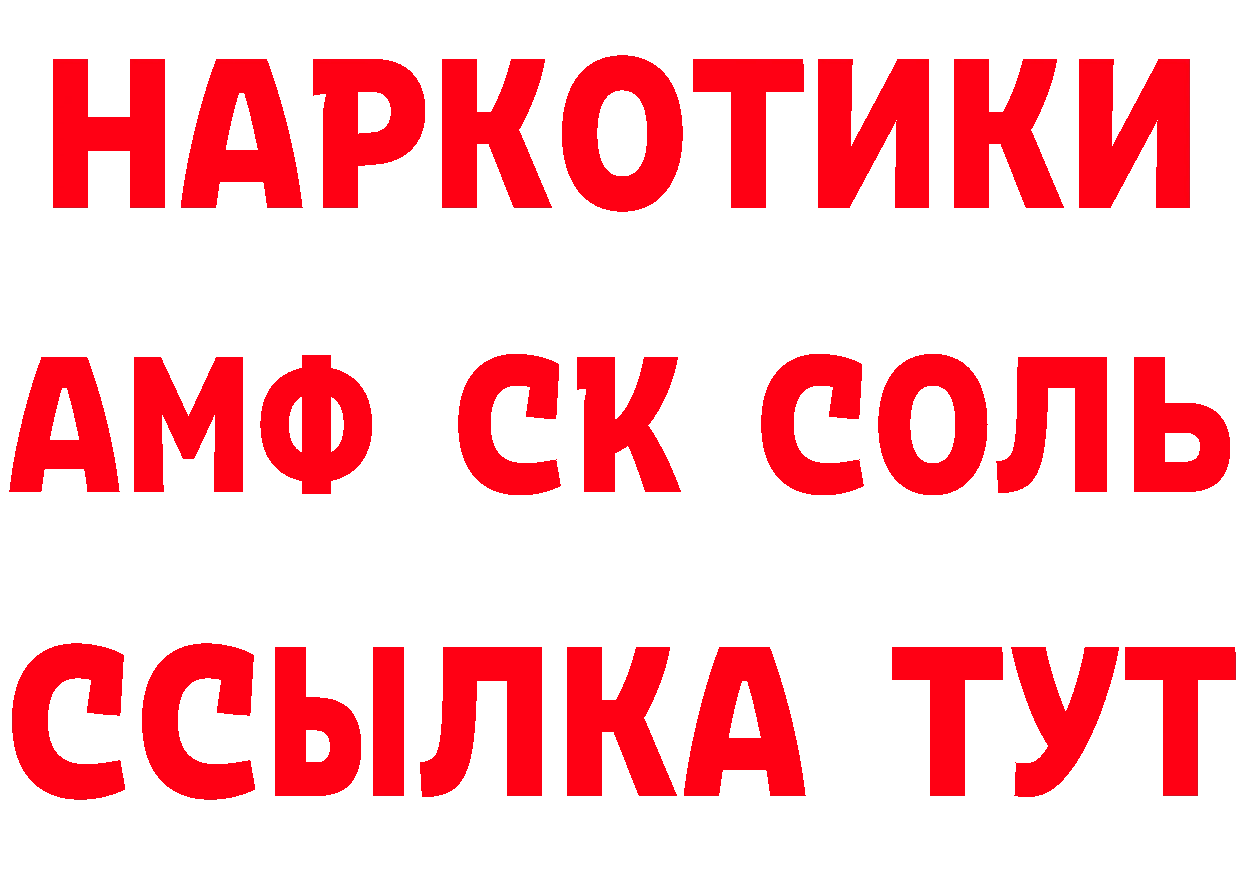 НАРКОТИКИ

АМФ СК СОЛЬ

ССЫЛКА ТУТ